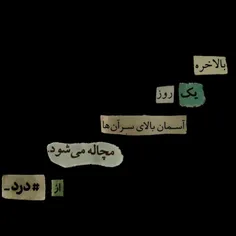 بالاخره

یک روز

آسمان بالای سرآن‌ها

مچاله می‌شود.

از #درد.